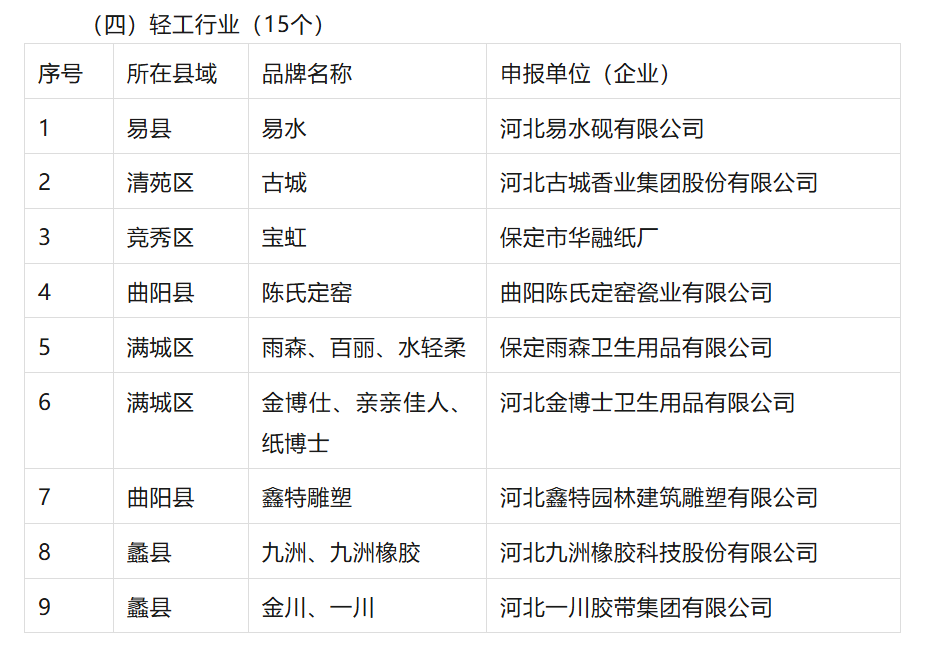 （四）轻工行业（15个）

| 序号 | 所在县域 | 品牌名称 | 申报单位（企业） |
|---|---|---|---|
| 1 | 易县 | 易水 | 河北易水砚有限公司 |
| 2 | 清苑区 | 古城 | 河北古城香业集团股份有限公司 |
| 3 | 竞秀区 | 宝虹 | 保定市华融纸厂 |
| 4 | 曲阳县 | 陈氏定窑 | 曲阳陈氏定窑瓷业有限公司 |
| 5 | 满城区 | 雨森、百丽、水轻柔 | 保定雨森卫生用品有限公司 |
| 6 | 满城区 | 金博仕、亲亲佳人、纸博士 | 河北金博士卫生用品有限公司 |
| 7 | 曲阳县 | 鑫特雕塑 | 河北鑫特园林建筑雕塑有限公司 |
| 8 | 蠡县 | 九洲、九洲橡胶 | 河北九洲橡胶科技股份有限公司 |
| 9 | 蠡县 | 金川、一川 | 河北一川胶带集团有限公司 |